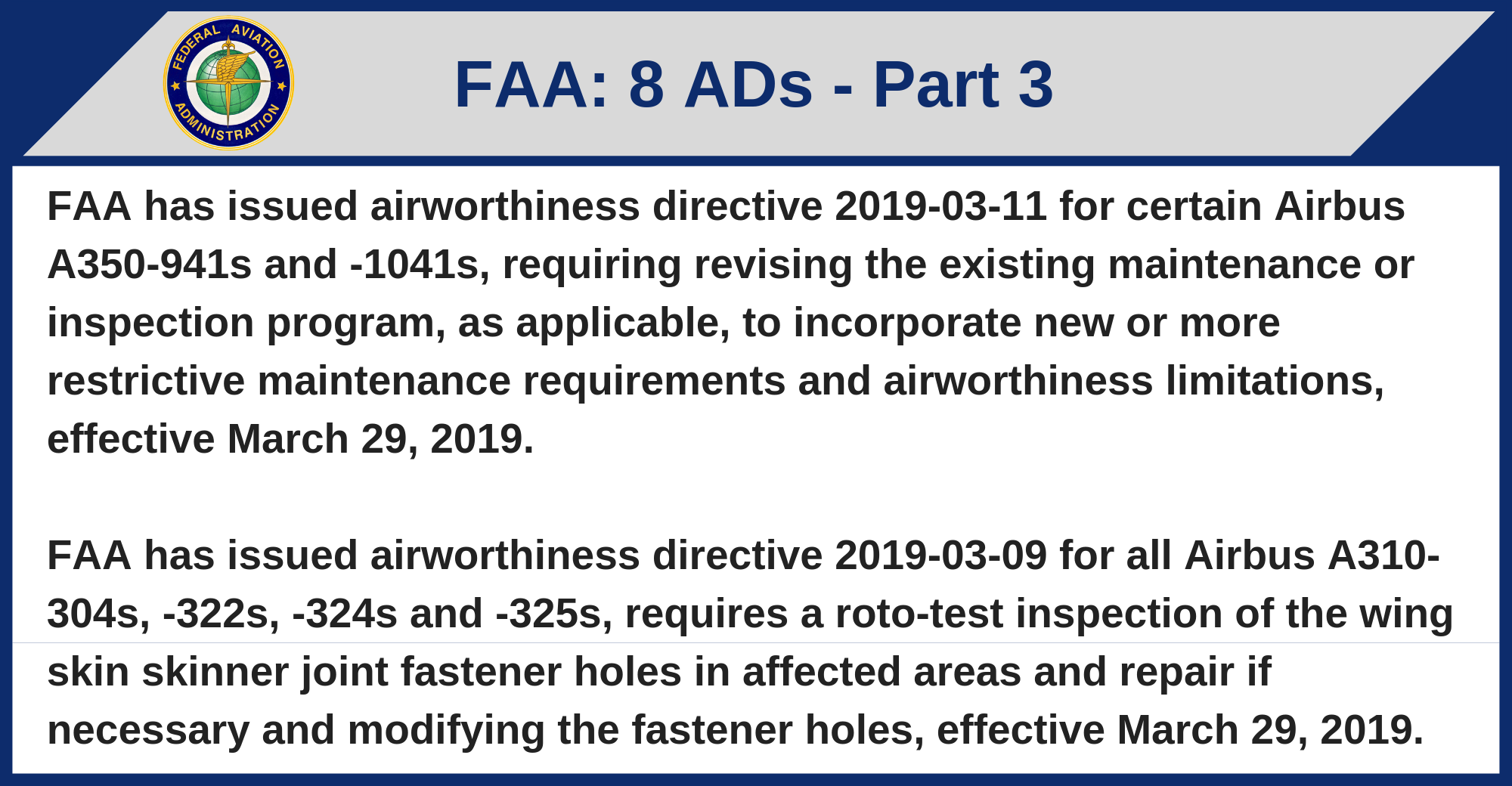 FEDERAL AVIATION ADMINISTRATION

FAA: 8 ADs - Part 3

FAA has issued airworthiness directive 2019-03-11 for certain Airbus A350-941s and -1041s, requiring revising the existing maintenance or inspection program, as applicable, to incorporate new or more restrictive maintenance requirements and airworthiness limitations, effective March 29, 2019.

FAA has issued airworthiness directive 2019-03-09 for all Airbus A310-304s, -322s, -324s and -325s, requires a roto-test inspection of the wing skin skinner joint fastener holes in affected areas and repair if necessary and modifying the fastener holes, effective March 29, 2019.